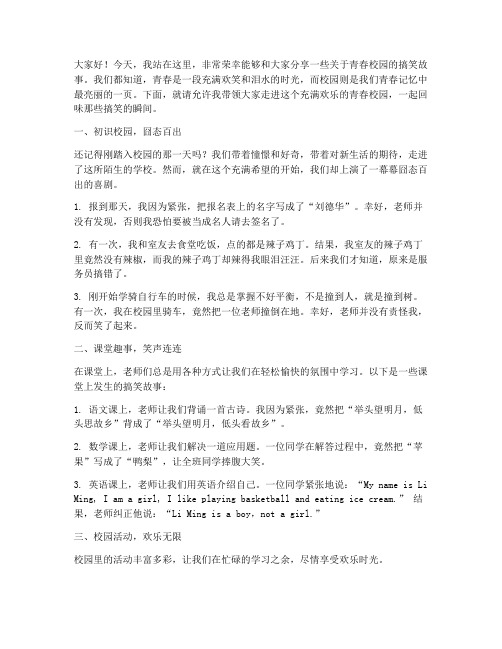 大家好！今天，我站在这里，非常荣幸能够和大家分享一些关于青春校园的搞笑故事。我们都知道，青春是一段充满欢笑和泪水的时光，而校园则是我们青春记忆中最亮丽的一页。下面，就请允许我带领大家走进这个充满欢乐的青春校园，一起回味那些搞笑的瞬间。

一、初识校园，囧态百出

还记得刚踏入校园的那一天吗？我们带着憧憬和好奇，带着对新生活的期待，走进了这所陌生的学校。然而，就在这个充满希望的开始，我们却上演了一幕幕囧态百出的喜剧。

1. 报到那天，我因为紧张，把报名表上的名字写成了“刘德华”。幸好，老师并没有发现，否则我恐怕要被当成名人请去签名了。

2. 有一次，我和室友去食堂吃饭，点的都是辣子鸡丁。结果，我室友的辣子鸡丁里竟然没有辣椒，而我的辣子鸡丁却辣得我眼泪汪汪。后来我们才知道，原来是服务员搞错了。

3. 刚开始学骑自行车的时候，我总是掌握不好平衡，不是撞到人，就是撞到树。有一次，我在校园里骑车，竟然把一位老师撞倒在地。幸好，老师并没有责怪我，反而笑了起来。

二、课堂趣事，笑声连连

在课堂上，老师们总是用各种方式让我们在轻松愉快的氛围中学习。以下是一些课堂上发生的搞笑故事：

1. 语文课上，老师让我们背诵一首古诗。我因为紧张，竟然把“举头望明月，低头思故乡”背成了“举头望明月，低头看故乡”。

2. 数学课上，老师让我们解决一道应用题。一位同学在解答过程中，竟然把“苹果”写成了“鸭梨”，让全班同学捧腹大笑。

3. 英语课上，老师让我们用英语介绍自己。一位同学紧张地说：“My name is Li Ming, I am a girl, I like playing basketball and eating ice cream.” 结果，老师纠正他说：“Li Ming is a boy, not a girl.”

三、校园活动，欢乐无限

校园里的活动丰富多彩，让我们在忙碌的学习之余，尽情享受欢乐时光。